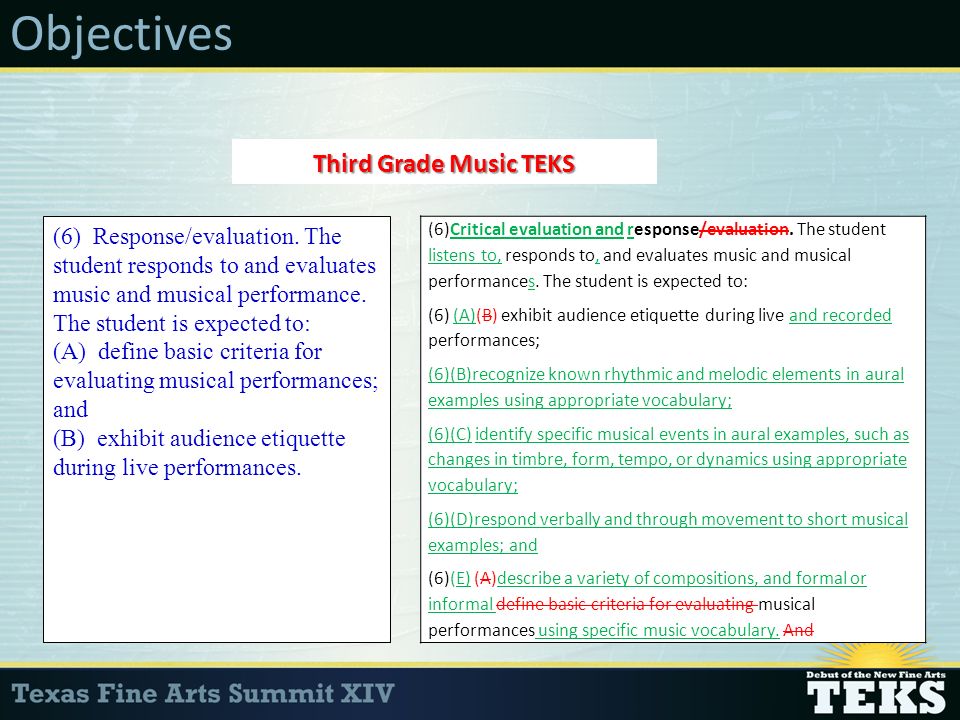 Objectives

Third Grade Music TEKS

(6) Response/evaluation. The student responds to and evaluates music and musical performance. The student is expected to:
(A) define basic criteria for evaluating musical performances; and
(B) exhibit audience etiquette during live performances.

(6)Critical evaluation and response/evaluation. The student listens to, responds to, and evaluates music and musical performances. The student is expected to:

(6) (A)(B) exhibit audience etiquette during live and recorded performances;

(6)(B)recognize known rhythmic and melodic elements in aural examples using appropriate vocabulary;

(6)(C) identify specific musical events in aural examples, such as changes in timbre, form, tempo, or dynamics using appropriate vocabulary;

(6)(D)respond verbally and through movement to short musical examples; and

(6)(E) (A)describe a variety of compositions, and formal or informal define basic criteria for evaluating musical performances using specific music vocabulary. And

Texas Fine Arts Summit XIV

Debut of the New Fine Arts TEKS